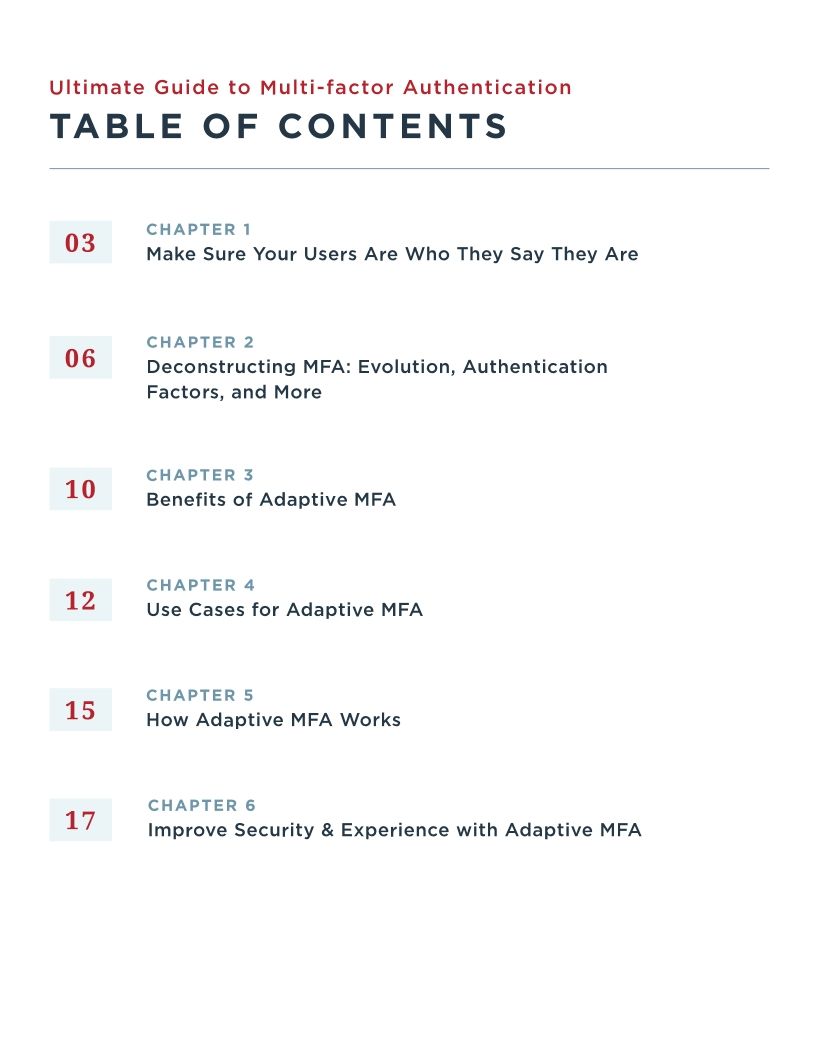 Ultimate Guide to Multi-factor Authentication
TABLE OF CONTENTS

03
CHAPTER 1
Make Sure Your Users Are Who They Say They Are

06
CHAPTER 2
Deconstructing MFA: Evolution, Authentication Factors, and More

10
CHAPTER 3
Benefits of Adaptive MFA

12
CHAPTER 4
Use Cases for Adaptive MFA

15
CHAPTER 5
How Adaptive MFA Works

17
CHAPTER 6
Improve Security & Experience with Adaptive MFA